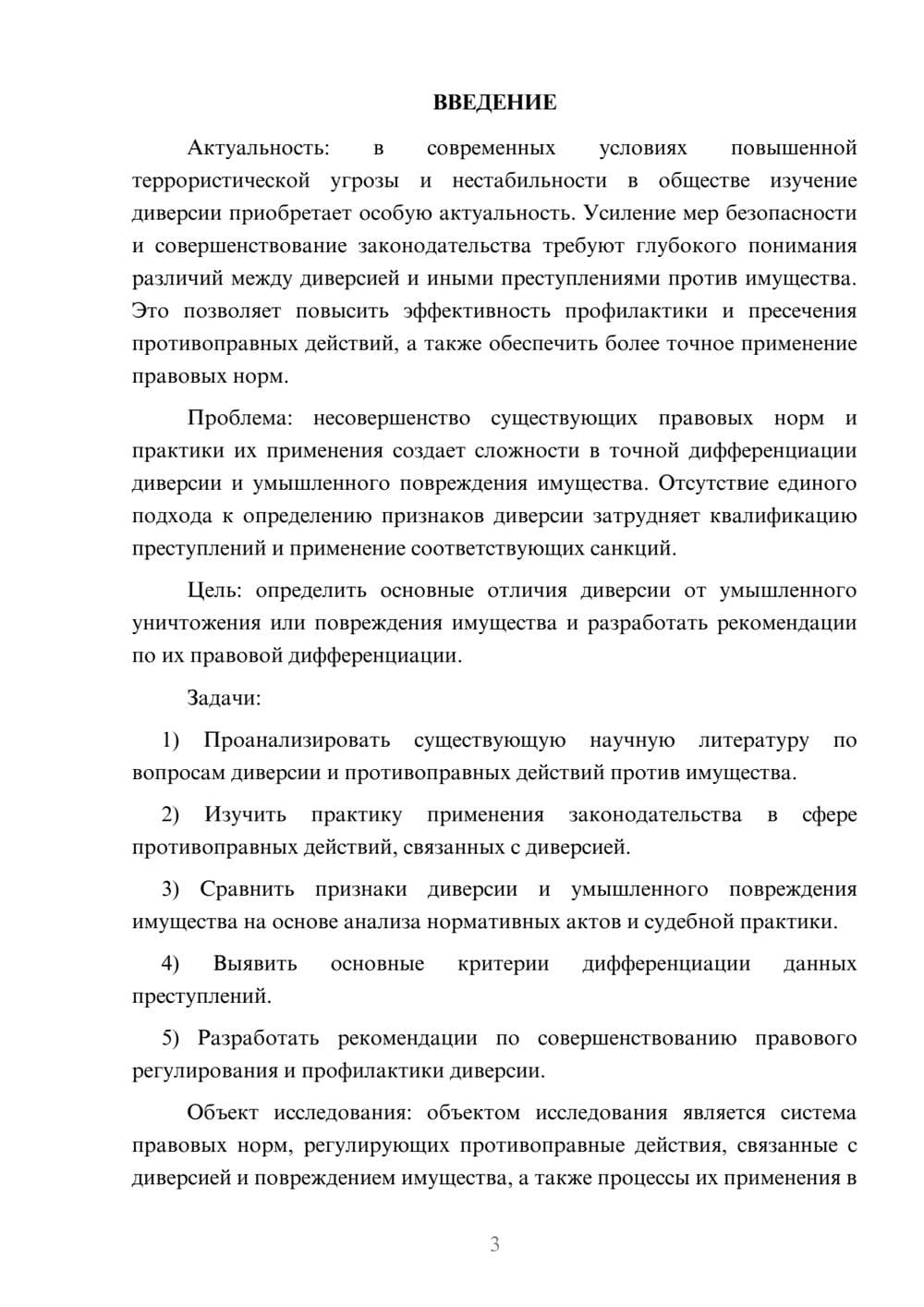 ВВЕДЕНИЕ

Актуальность: в современных условиях повышенной террористической угрозы и нестабильности в обществе изучение диверсии приобретает особую актуальность. Усиление мер безопасности и совершенствование законодательства требуют глубокого понимания различий между диверсией и иными преступлениями против имущества. Это позволяет повысить эффективность профилактики и пресечения противоправных действий, а также обеспечить более точное применение правовых норм.

Проблема: несовершенство существующих правовых норм и практики их применения создает сложности в точной дифференциации диверсии и умышленного повреждения имущества. Отсутствие единого подхода к определению признаков диверсии затрудняет квалификацию преступлений и применение соответствующих санкций.

Цель: определить основные отличия диверсии от умышленного уничтожения или повреждения имущества и разработать рекомендации по их правовой дифференциации.

Задачи:

1) Проанализировать существующую научную литературу по вопросам диверсии и противоправных действий против имущества.

2) Изучить практику применения законодательства в сфере противоправных действий, связанных с диверсией.

3) Сравнить признаки диверсии и умышленного повреждения имущества на основе анализа нормативных актов и судебной практики.

4) Выявить основные критерии дифференциации данных преступлений.

5) Разработать рекомендации по совершенствованию правового регулирования и профилактики диверсии.

Объект исследования: объектом исследования является система правовых норм, регулирующих противоправные действия, связанные с диверсией и повреждением имущества, а также процессы их применения в

3